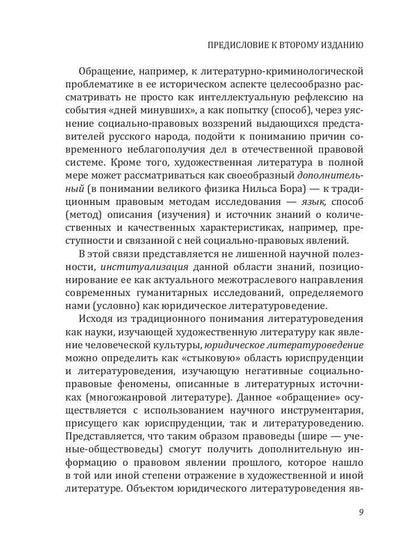 ПРЕДИСЛОВИЕ К ВТОРОМУ ИЗДАНИЮ

Обращение, например, к литературно-криминологической проблематике в ее историческом аспекте целесообразно рассматривать не просто как интеллектуальную рефлексию на события «дней минувших», а как попытку (способ), через уяснение социально-правовых воззрений выдающихся представителей русского народа, подойти к пониманию причин современного неблагополучия дел в отечественной правовой системе. Кроме того, художественная литература в полной мере может рассматриваться как своеобразный дополнительный (в понимании великого физика Нильса Бора) — к традиционным правовым методам исследования — язык, способ (метод) описания (изучения) и источник знаний о количественных и качественных характеристиках, например, преступности и связанной с ней социально-правовых явлений.

В этой связи представляется не лишенной научной полезности, институализация данной области знаний, позиционирование ее как актуального межотраслевого направления современных гуманитарных исследований, определяемого нами (условно) как юридическое литературоведение.

Исходя из традиционного понимания литературоведения как науки, изучающей художественную литературу как явление человеческой культуры, юридическое литературоведение можно определить как «стыковую» область юриспруденции и литературоведения, изучающую негативные социально-правовые феномены, описанные в литературных источниках (многожанровой литературе). Данное «обращение» осуществляется с использованием научного инструментария, присущего как юриспруденции, так и литературоведению. Представляется, что таким образом правоведы (шире — ученые-обществоведы) смогут получить дополнительную информацию о правовом явлении прошлого, которое нашло в той или иной степени отражение в художественной и иной литературе. Объектом юридического литературоведения яв-

9